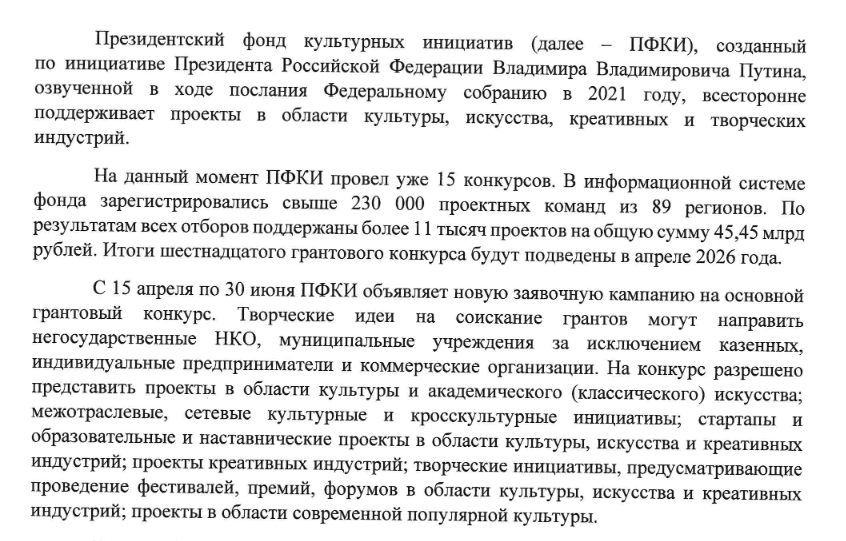 Президентский фонд культурных инициатив (далее – ПФКИ), созданный по инициативе Президента Российской Федерации Владимира Владимировича Путина, озвученной в ходе послания Федеральному собранию в 2021 году, всесторонне поддерживает проекты в области культуры, искусства, креативных и творческих индустрий.

На данный момент ПФКИ провел уже 15 конкурсов. В информационной системе фонда зарегистрировались свыше 230 000 проектных команд из 89 регионов. По результатам всех отборов поддержаны более 11 тысяч проектов на общую сумму 45,45 млрд рублей. Итоги шестнадцатого грантового конкурса будут подведены в апреле 2026 года.

С 15 апреля по 30 июня ПФКИ объявляет новую заявочную кампанию на основной грантовый конкурс. Творческие идеи на соискание грантов могут направить негосударственные НКО, муниципальные учреждения за исключением казенных, индивидуальные предприниматели и коммерческие организации. На конкурс разрешено представить проекты в области культуры и академического (классического) искусства; межотраслевые, сетевые культурные и кросскультурные инициативы; стартапы и образовательные и наставнические проекты в области культуры, искусства и креативных индустрий; проекты креативных индустрий; творческие инициативы, предусматривающие проведение фестивалей, премий, форумов в области культуры, искусства и креативных индустрий; проекты в области современной популярной культуры.